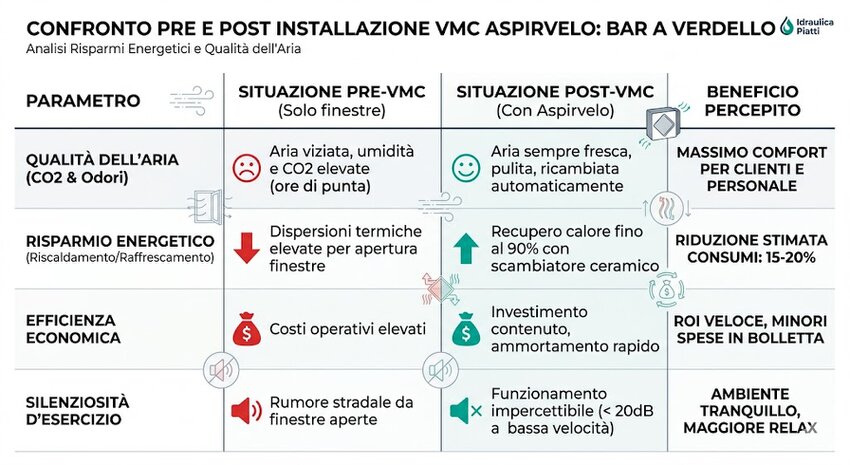 CONFRONTO PRE E POST INSTALLAZIONE VMC ASPIRVELO: BAR A VERDELLO

Idraulica Piatti

Analisi Risparmi Energetici e Qualità dell'Aria

| PARAMETRO | SITUAZIONE PRE-VMC (Solo finestre) | SITUAZIONE POST-VMC (Con Aspirvelo) | BENEFICIO PERCEPITO |
|---|---|---|---|
| QUALITÀ DELL'ARIA (CO2 & Odori) | Aria viziata, umidità e CO2 elevate (ore di punta) | Aria sempre fresca, pulita, ricambiata automaticamente | MASSIMO COMFORT PER CLIENTI E PERSONALE |
| RISPARMIO ENERGETICO (Riscaldamento/Raffrescamento) | Dispersioni termiche elevate per apertura finestre | Recupero calore fino al 90% con scambiatore ceramico | RIDUZIONE STIMATA CONSUMI: 15-20% |
| EFFICIENZA ECONOMICA | Costi operativi elevati | Investimento contenuto, ammortamento rapido | ROI VELOCE, MINORI SPESE IN BOLLETTA |
| SILENZIOSITÀ D'ESERCIZIO | Rumore stradale da finestre aperte | Funzionamento impercettibile (< 20dB a bassa velocità) | AMBIENTE TRANQUILLO, MAGGIORE RELAX |